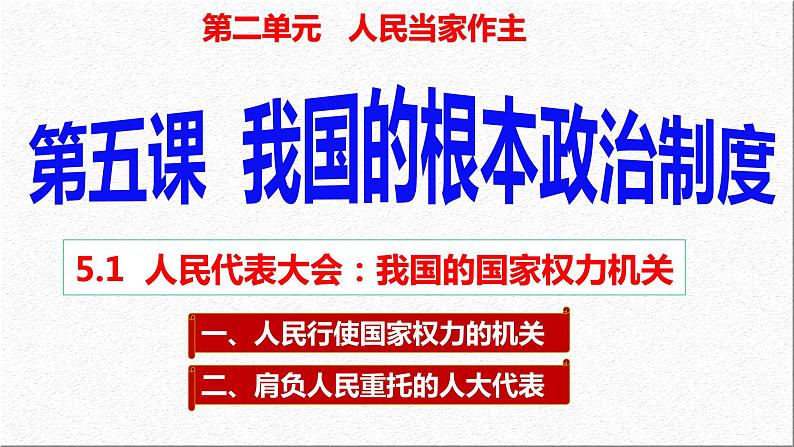 第二单元　人民当家作主

第五课　我国的根本政治制度

5.1　人民代表大会：我国的国家权力机关

一、人民行使国家权力的机关

二、肩负人民重托的人大代表